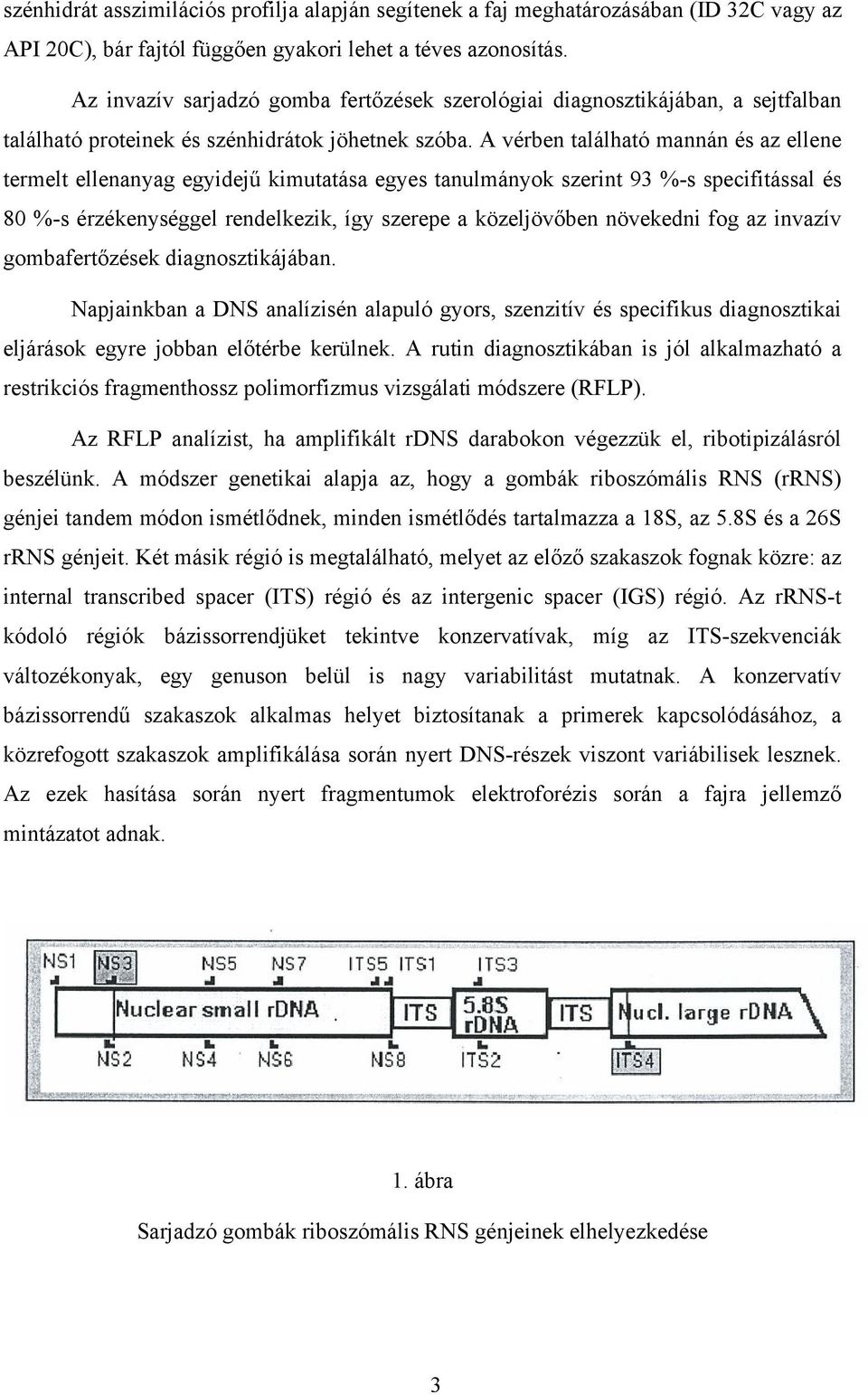 szénhidrát asszimilációs profilja alapján segítenek a faj meghatározásában (ID 32C vagy az API 20C), bár fajtól függően gyakori lehet a téves azonosítás.

Az invazív sarjadzó gomba fertőzések szerológiai diagnosztikájában, a sejtfalban található proteinek és szénhidrátok jöhetnek szóba. A vérben található mannán és az ellene termelt ellenanyag egyidejű kimutatása egyes tanulmányok szerint 93 %-s specifitással és 80 %-s érzékenységgel rendelkezik, így szerepe a közeljövőben növekedni fog az invazív gombafertőzések diagnosztikájában.

Napjainkban a DNS analízisén alapuló gyors, szenzitív és specifikus diagnosztikai eljárások egyre jobban előtérbe kerülnek. A rutin diagnosztikában is jól alkalmazható a restrikciós fragmenthossz polimorfizmus vizsgálati módszere (RFLP).

Az RFLP analízist, ha amplifikált rDNS darabokon végezzük el, ribotipizálásról beszélünk. A módszer genetikai alapja az, hogy a gombák riboszómális RNS (rRNS) génjei tandem módon ismétlődnek, minden ismétlődés tartalmazza a 18S, az 5.8S és a 26S rRNS génjeit. Két másik régió is megtalálható, melyet az előző szakaszok fognak közre: az internal transcribed spacer (ITS) régió és az intergenic spacer (IGS) régió. Az rRNS-t kódoló régiók bázissorrendjüket tekintve konzervatívak, míg az ITS-szekvenciák változékonyak, egy genuson belül is nagy variabilitást mutatnak. A konzervatív bázissorrendű szakaszok alkalmas helyet biztosítanak a primerek kapcsolódásához, a közrefogott szakaszok amplifikálása során nyert DNS-részek viszont variábilisek lesznek. Az ezek hasítása során nyert fragmentumok elektroforézis során a fajra jellemző mintázatot adnak.

NS1 NS3 NS5 NS7 ITS5 ITS1 ITS3
Nuclear small rDNA ITS 5.8S rDNA ITS Nucl. large rDNA
NS2 NS4 NS6 NS8 ITS2 ITS4

1. ábra

Sarjadzó gombák riboszómális RNS génjeinek elhelyezkedése

3